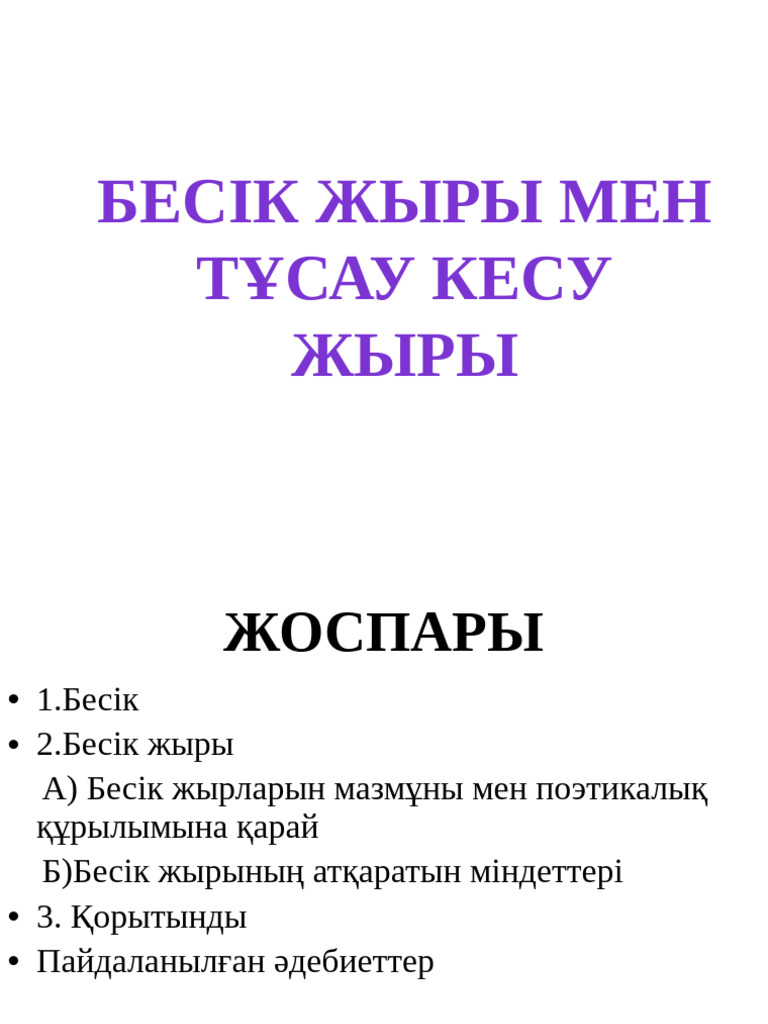 БЕСІК ЖЫРЫ МЕН ТҰСАУ КЕСУ ЖЫРЫ

ЖОСПАРЫ

• 1.Бесік
• 2.Бесік жыры
А) Бесік жырларын мазмұны мен поэтикалық құрылымына қарай
Б)Бесік жырының атқаратын міндеттері
• 3. Қорытынды
• Пайдаланылған әдебиеттер